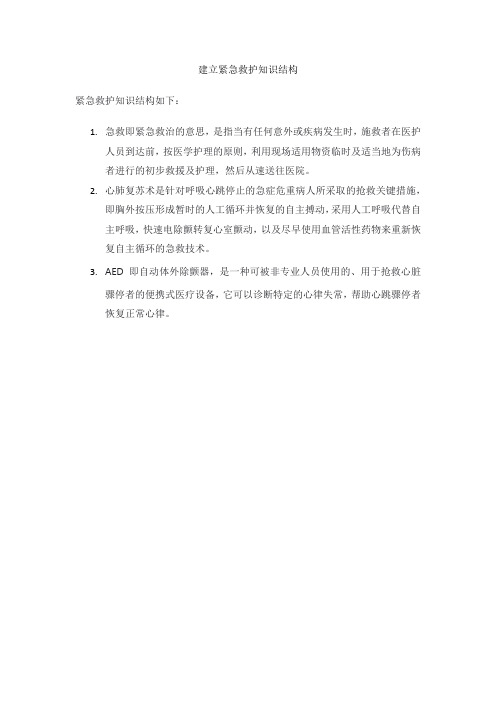 建立紧急救护知识结构

紧急救护知识结构如下：

1. 急救即紧急救治的意思，是指当有任何意外或疾病发生时，施救者在医护人员到达前，按医学护理的原则，利用现场适用物资临时及适当地为伤病者进行的初步救援及护理，然后从速送往医院。
2. 心肺复苏术是针对呼吸心跳停止的急症危重病人所采取的抢救关键措施，即胸外按压形成暂时的人工循环并恢复的自主搏动，采用人工呼吸代替自主呼吸，快速电除颤转复心室颤动，以及尽早使用血管活性药物来重新恢复自主循环的急救技术。
3. AED 即自动体外除颤器，是一种可被非专业人员使用的、用于抢救心脏骤停者的便携式医疗设备，它可以诊断特定的心律失常，帮助心跳骤停者恢复正常心律。